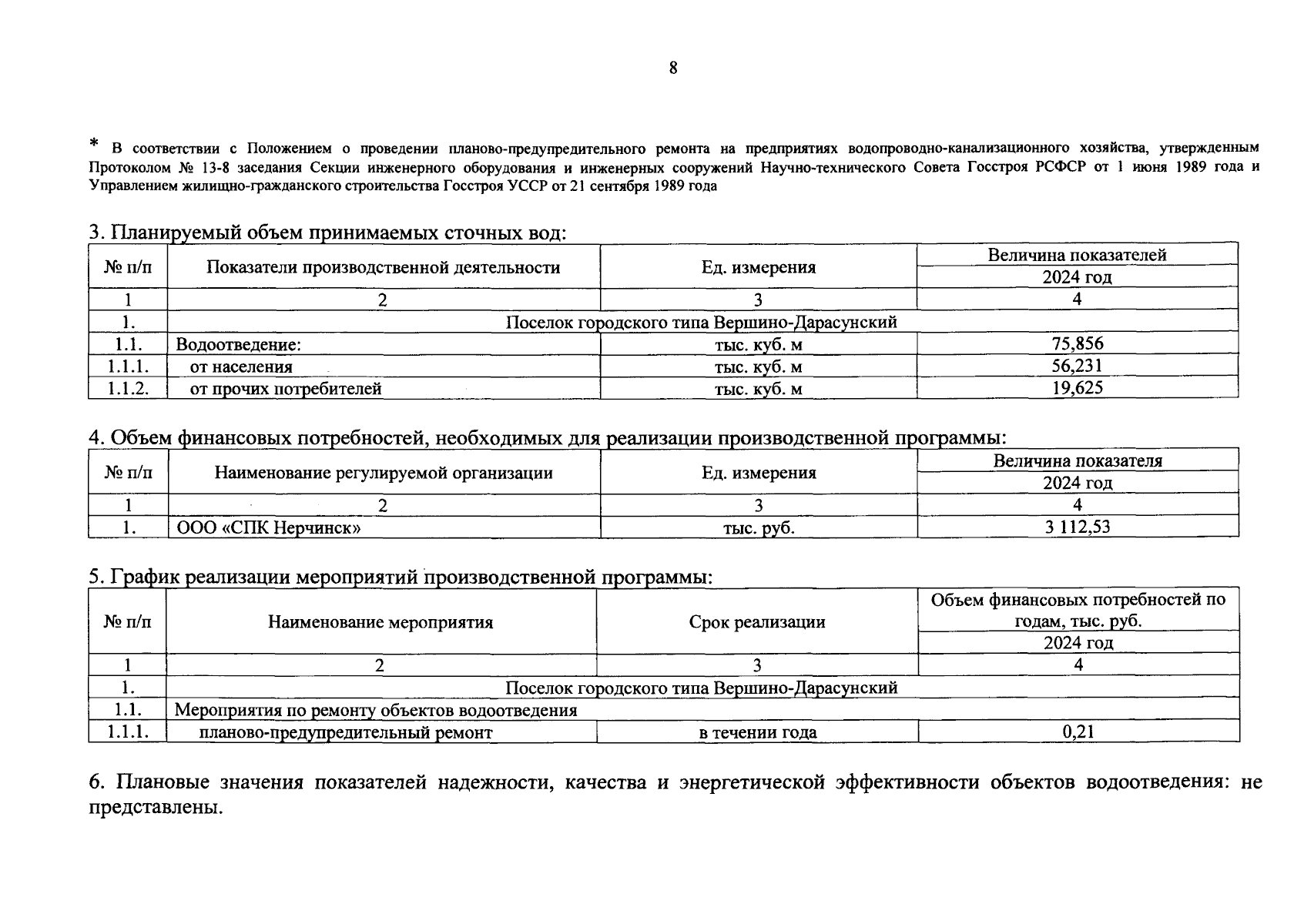 8

* В соответствии с Положением о проведении планово-предупредительного ремонта на предприятиях водопроводно-канализационного хозяйства, утвержденным Протоколом № 13-8 заседания Секции инженерного оборудования и инженерных сооружений Научно-технического Совета Госстроя РСФСР от 1 июня 1989 года и Управлением жилищно-гражданского строительства Госстроя УССР от 21 сентября 1989 года

3. Планируемый объем принимаемых сточных вод:

| № п/п | Показатели производственной деятельности | Ед. измерения | Величина показателей 2024 год |
|---|---|---|---|
| 1 | 2 | 3 | 4 |
| 1. | Поселок городского типа Вершино-Дарасунский | | |
| 1.1. | Водоотведение: | тыс. куб. м | 75,856 |
| 1.1.1. | от населения | тыс. куб. м | 56,231 |
| 1.1.2. | от прочих потребителей | тыс. куб. м | 19,625 |

4. Объем финансовых потребностей, необходимых для реализации производственной программы:

| № п/п | Наименование регулируемой организации | Ед. измерения | Величина показателя 2024 год |
|---|---|---|---|
| 1 | 2 | 3 | 4 |
| 1. | ООО «СПК Нерчинск» | тыс. руб. | 3 112,53 |

5. График реализации мероприятий производственной программы:

| № п/п | Наименование мероприятия | Срок реализации | Объем финансовых потребностей по годам, тыс. руб. 2024 год |
|---|---|---|---|
| 1 | 2 | 3 | 4 |
| 1. | Поселок городского типа Вершино-Дарасунский | | |
| 1.1. | Мероприятия по ремонту объектов водоотведения | | |
| 1.1.1. | планово-предупредительный ремонт | в течении года | 0,21 |

6. Плановые значения показателей надежности, качества и энергетической эффективности объектов водоотведения: не представлены.